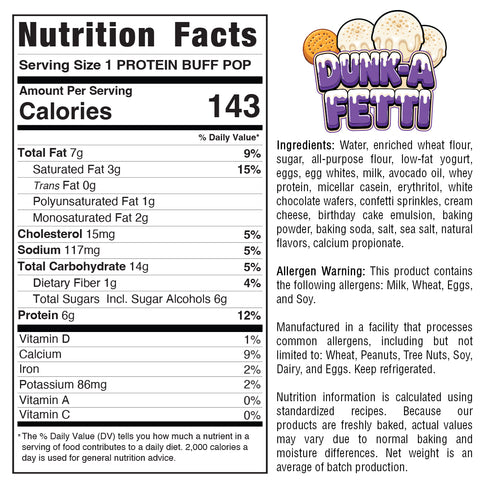 Nutrition Facts

Serving Size 1 PROTEIN BUFF POP

Amount Per Serving
Calories 143

% Daily Value*

| | |
|---|---|
| Total Fat 7g | 9% |
| Saturated Fat 3g | 15% |
| Trans Fat 0g | |
| Polyunsaturated Fat 1g | |
| Monosaturated Fat 2g | |
| Cholesterol 15mg | 5% |
| Sodium 117mg | 5% |
| Total Carbohydrate 14g | 5% |
| Dietary Fiber 1g | 4% |
| Total Sugars Incl. Sugar Alcohols 6g | |
| Protein 6g | 12% |
| Vitamin D | 1% |
| Calcium | 9% |
| Iron | 2% |
| Potassium 86mg | 2% |
| Vitamin A | 0% |
| Vitamin C | 0% |

* The % Daily Value (DV) tells you how much a nutrient in a serving of food contributes to a daily diet. 2,000 calories a day is used for general nutrition advice.

DUNK-A FETTI

Ingredients: Water, enriched wheat flour, sugar, all-purpose flour, low-fat yogurt, eggs, egg whites, milk, avocado oil, whey protein, micellar casein, erythritol, white chocolate wafers, confetti sprinkles, cream cheese, birthday cake emulsion, baking powder, baking soda, salt, sea salt, natural flavors, calcium propionate.

Allergen Warning: This product contains the following allergens: Milk, Wheat, Eggs, and Soy.

Manufactured in a facility that processes common allergens, including but not limited to: Wheat, Peanuts, Tree Nuts, Soy, Dairy, and Eggs. Keep refrigerated.

Nutrition information is calculated using standardized recipes. Because our products are freshly baked, actual values may vary due to normal baking and moisture differences. Net weight is an average of batch production.